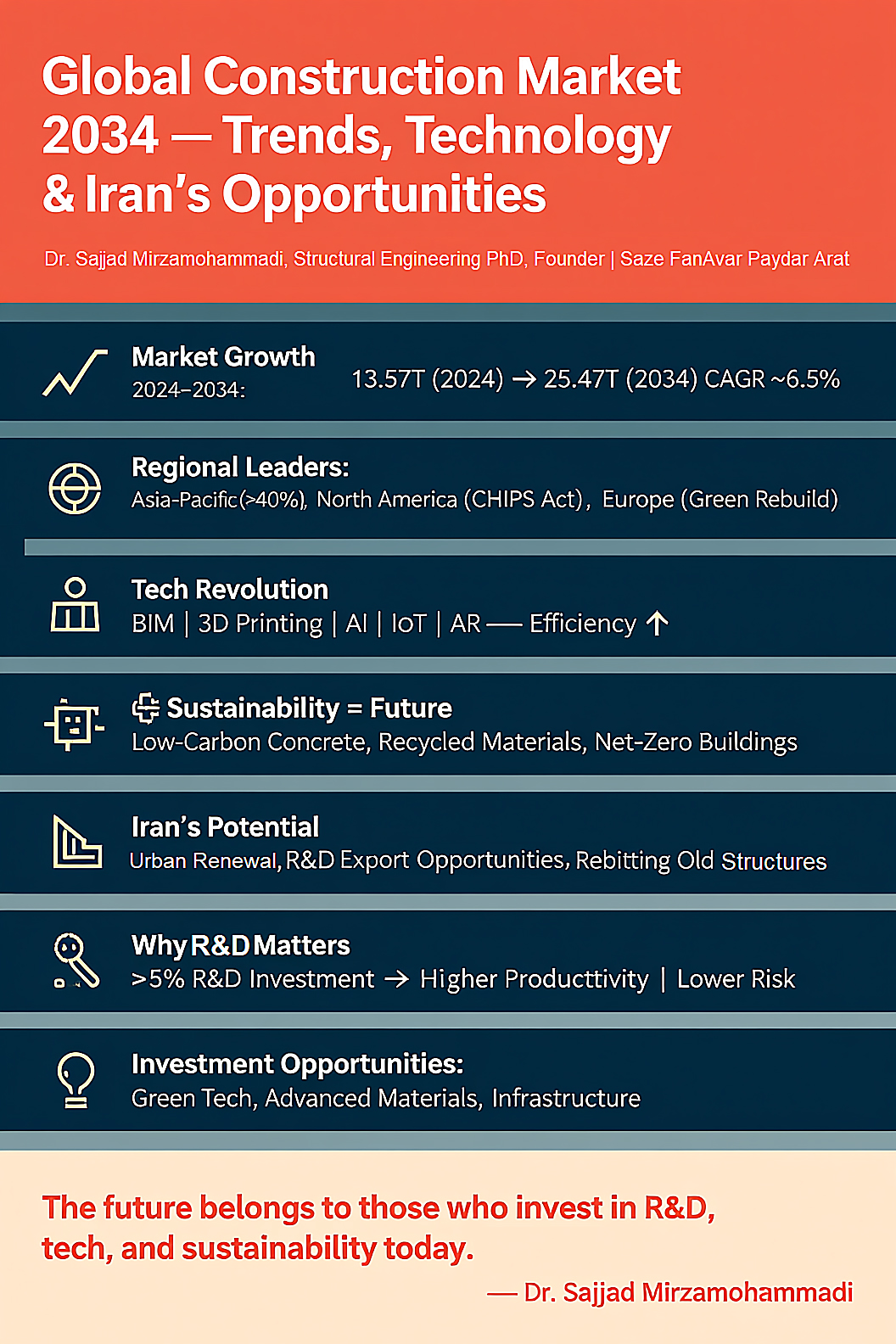 Global Construction Market 2034 — Trends, Technology & Iran's Opportunities

Dr. Sajjad Mirzamohammadi, Structural Engineering PhD, Founder | Saze FanAvar Paydar Arat

Market Growth
2024–2034:
13.57T (2024) → 25.47T (2034) CAGR ~6.5%

Regional Leaders:
Asia-Pacific(>40%), North America (CHIPS Act), Europe (Green Rebuild)

Tech Revolution
BIM | 3D Printing | AI | IoT | AR — Efficiency ↑

Sustainability = Future
Low-Carbon Concrete, Recycled Materials, Net-Zero Buildings

Iran's Potential
Urban Renewal, R&D Export Opportunities, Rebitting Old Structures

Why R&D Matters
>5% R&D Investment → Higher Producttivity | Lower Risk

Investment Opportunities:
Green Tech, Advanced Materials, Infrastructure

The future belongs to those who invest in R&D, tech, and sustainability today.
— Dr. Sajjad Mirzamohammadi